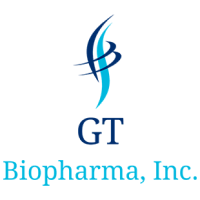 GT
Biopharma, Inc.